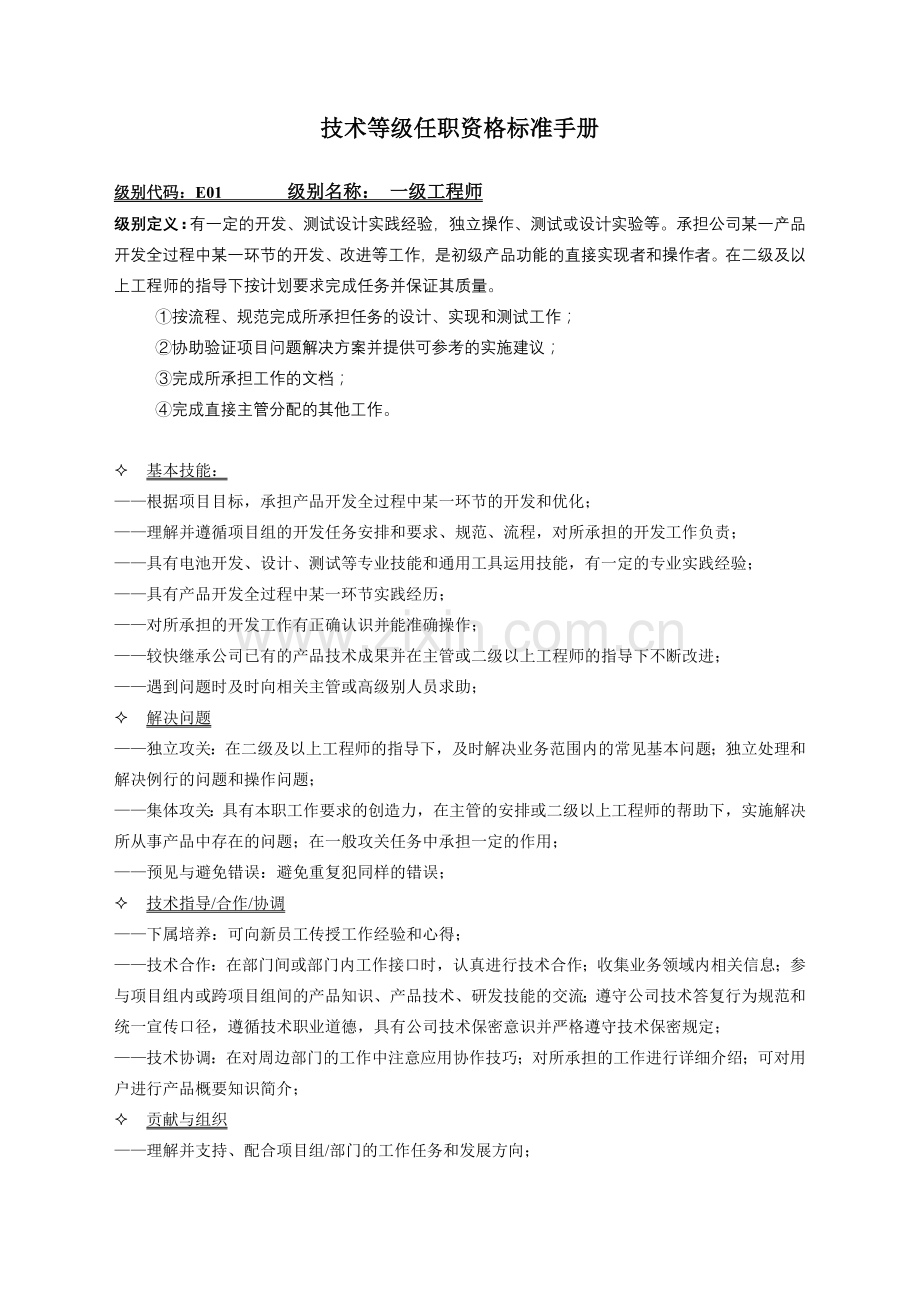 技术等级任职资格标准手册

级别代码：E01 级别名称： 一级工程师

级别定义：有一定的开发、测试设计实践经验，独立操作、测试或设计实验等。承担公司某一产品开发全过程中某一环节的开发、改进等工作，是初级产品功能的直接实现者和操作者。在二级及以上工程师的指导下按计划要求完成任务并保证其质量。

①按流程、规范完成所承担任务的设计、实现和测试工作；

②协助验证项目问题解决方案并提供可参考的实施建议；

③完成所承担工作的文档；

④完成直接主管分配的其他工作。

✧ 基本技能：

——根据项目目标，承担产品开发全过程中某一环节的开发和优化；

——理解并遵循项目组的开发任务安排和要求、规范、流程，对所承担的开发工作负责；

——具有电池开发、设计、测试等专业技能和通用工具运用技能，有一定的专业实践经验；

——具有产品开发全过程中某一环节实践经历；

——对所承担的开发工作有正确认识并能准确操作；

——较快继承公司已有的产品技术成果并在主管或二级以上工程师的指导下不断改进；

——遇到问题时及时向相关主管或高级别人员求助；

✧ 解决问题

——独立攻关：在二级及以上工程师的指导下，及时解决业务范围内的常见基本问题；独立处理和解决例行的问题和操作问题；

——集体攻关：具有本职工作要求的创造力，在主管的安排或二级以上工程师的帮助下，实施解决所从事产品中存在的问题；在一般攻关任务中承担一定的作用；

——预见与避免错误：避免重复犯同样的错误；

✧ 技术指导/合作/协调

——下属培养：可向新员工传授工作经验和心得；

——技术合作：在部门间或部门内工作接口时，认真进行技术合作；收集业务领域内相关信息；参与项目组内或跨项目组间的产品知识、产品技术、研发技能的交流；遵守公司技术答复行为规范和统一宣传口径，遵循技术职业道德，具有公司技术保密意识并严格遵守技术保密规定；

——技术协调：在对周边部门的工作中注意应用协作技巧；对所承担的工作进行详细介绍；可对用户进行产品概要知识简介；

✧ 贡献与组织

——理解并支持、配合项目组/部门的工作任务和发展方向；

www.zixin.com.cn